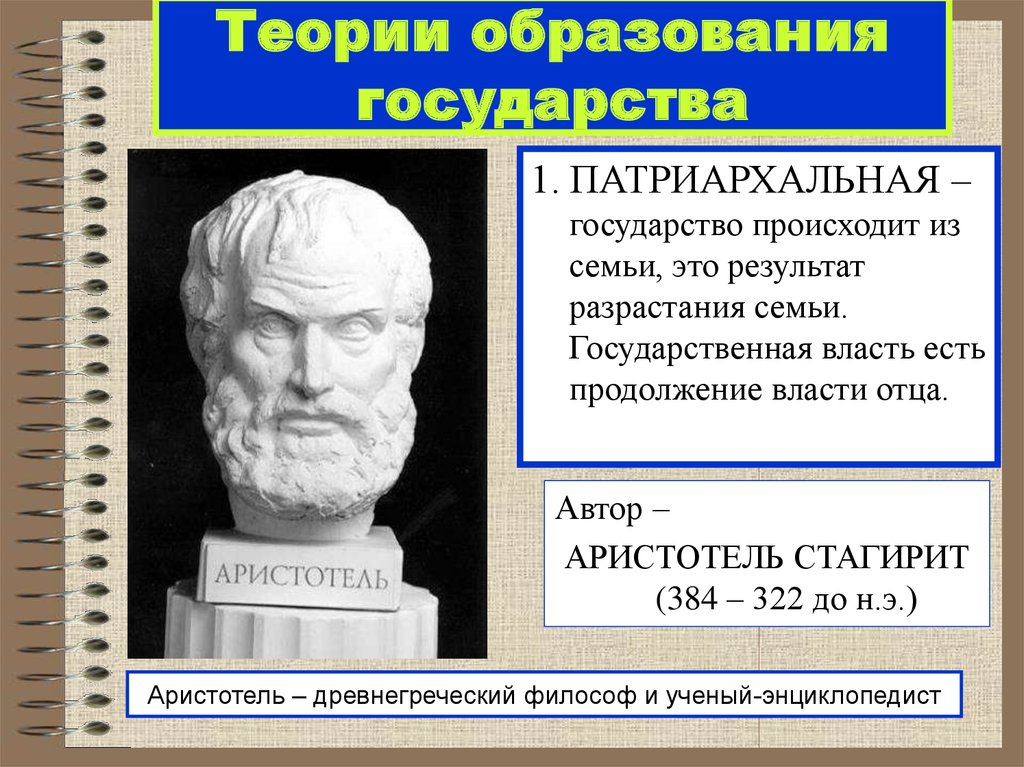 Теории образования государства

АРИСТОТЕЛЬ

1. ПАТРИАРХАЛЬНАЯ – государство происходит из семьи, это результат разрастания семьи. Государственная власть есть продолжение власти отца.

Автор –
АРИСТОТЕЛЬ СТАГИРИТ
(384 – 322 до н.э.)

Аристотель – древнегреческий философ и ученый-энциклопедист